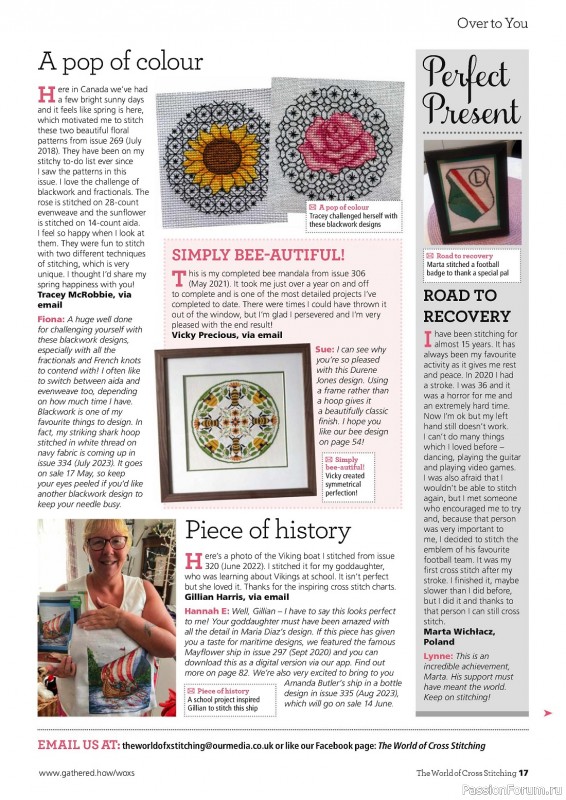 Over to You

A pop of colour

Here in Canada we've had a few bright sunny days and it feels like spring is here, which motivated me to stitch these two beautiful floral patterns from issue 269 (July 2018). They have been on my stitchy to-do list ever since I saw the patterns in this issue. I love the challenge of blackwork and fractionals. The rose is stitched on 28-count evenweave and the sunflower is stitched on 14-count aida. I feel so happy when I look at them. They were fun to stitch with two different techniques of stitching, which is very unique. I thought I'd share my spring happiness with you!
Tracey McRobbie, via email

Fiona: A huge well done for challenging yourself with these blackwork designs, especially with all the fractionals and French knots to contend with! I often like to switch between aida and evenweave too, depending on how much time I have. Blackwork is one of my favourite things to design. In fact, my striking shark hoop stitched in white thread on navy fabric is coming up in issue 334 (July 2023). It goes on sale 17 May, so keep your eyes peeled if you'd like another blackwork design to keep your needle busy.

A pop of colour
Tracey challenged herself with these blackwork designs

SIMPLY BEE-AUTIFUL!

This is my completed bee mandala from issue 306 (May 2021). It took me just over a year on and off to complete and is one of the most detailed projects I've completed to date. There were times I could have thrown it out of the window, but I'm glad I persevered and I'm very pleased with the end result!
Vicky Precious, via email

Sue: I can see why you're so pleased with this Durene Jones design. Using a frame rather than a hoop gives it a beautifully classic finish. I hope you like our bee design on page 54!

Simply bee-autiful!
Vicky created symmetrical perfection!

Piece of history

Here's a photo of the Viking boat I stitched from issue 320 (June 2022). I stitched it for my goddaughter, who was learning about Vikings at school. It isn't perfect but she loved it. Thanks for the inspiring cross stitch charts.
Gillian Harris, via email

Hannah E: Well, Gillian – I have to say this looks perfect to me! Your goddaughter must have been amazed with all the detail in Maria Diaz's design. If this piece has given you a taste for maritime designs, we featured the famous Mayflower ship in issue 297 (Sept 2020) and you can download this as a digital version via our app. Find out more on page 82. We're also very excited to bring to you Amanda Butler's ship in a bottle design in issue 335 (Aug 2023), which will go on sale 14 June.

Piece of history
A school project inspired Gillian to stitch this ship

Perfect Present

Road to recovery
Marta stitched a football badge to thank a special pal

ROAD TO RECOVERY

I have been stitching for almost 15 years. It has always been my favourite activity as it gives me rest and peace. In 2020 I had a stroke. I was 36 and it was a horror for me and an extremely hard time. Now I'm ok but my left hand still doesn't work. I can't do many things which I loved before – dancing, playing the guitar and playing video games. I was also afraid that I wouldn't be able to stitch again, but I met someone who encouraged me to try and, because that person was very important to me, I decided to stitch the emblem of his favourite football team. It was my first cross stitch after my stroke. I finished it, maybe slower than I did before, but I did it and thanks to that person I can still cross stitch.
Marta Wichłacz, Poland

Lynne: This is an incredible achievement, Marta. His support must have meant the world. Keep on stitching!

EMAIL US AT: theworldofxstitching@ourmedia.co.uk or like our Facebook page: The World of Cross Stitching

www.gathered.how/woxs

The World of Cross Stitching 17

PassionForum.ru